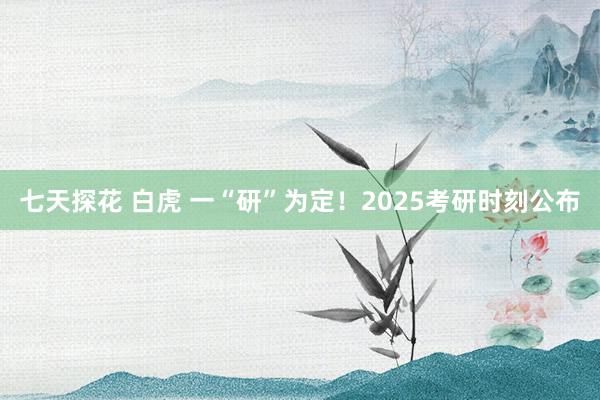 七天探花 白虎 一“研”为定！2025考研时刻公布